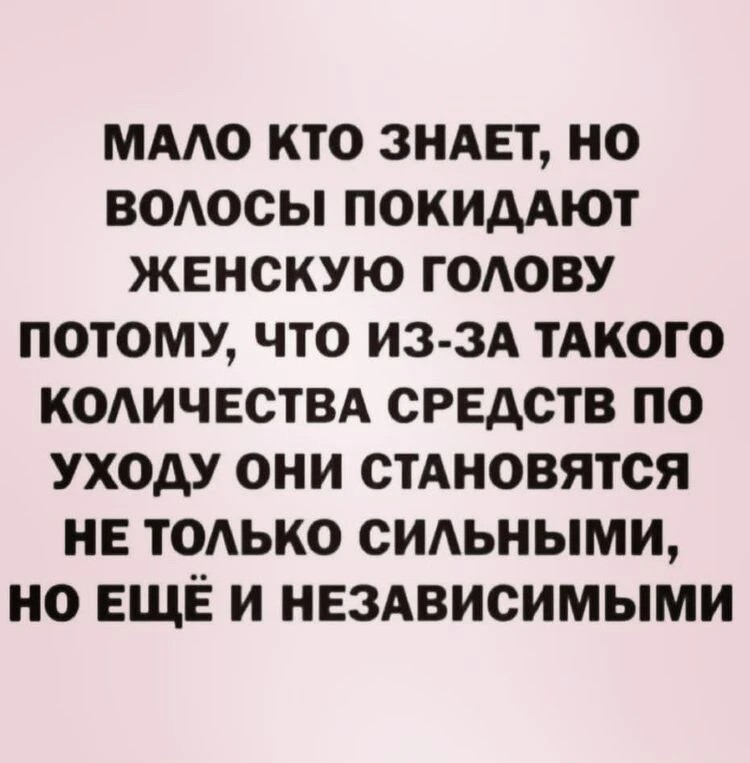 МАЛО КТО ЗНАЕТ, НО ВОЛОСЫ ПОКИДАЮТ ЖЕНСКУЮ ГОЛОВУ ПОТОМУ, ЧТО ИЗ-ЗА ТАКОГО КОЛИЧЕСТВА СРЕДСТВ ПО УХОДУ ОНИ СТАНОВЯТСЯ НЕ ТОЛЬКО СИЛЬНЫМИ, НО ЕЩЁ И НЕЗАВИСИМЫМИ